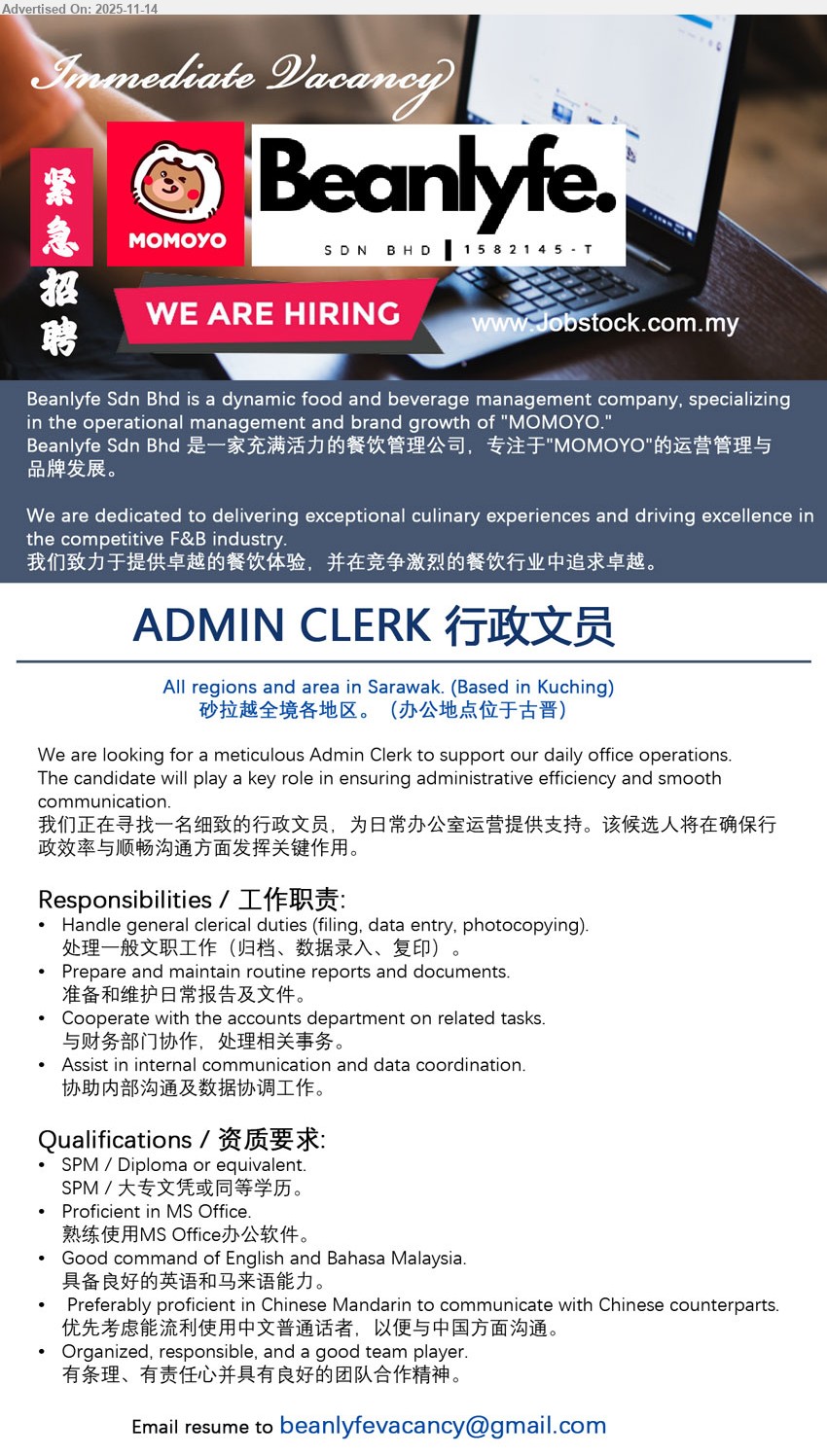 Advertised On: 2025-11-14

Immediate Vacancy

紧急招聘

MOMOYO

Beanlyfe.

SDN BHD | 1582145-T

WE ARE HIRING

www.Jobstock.com.my

Beanlyfe Sdn Bhd is a dynamic food and beverage management company, specializing in the operational management and brand growth of "MOMOYO."
Beanlyfe Sdn Bhd 是一家充满活力的餐饮管理公司，专注于"MOMOYO"的运营管理与品牌发展。

We are dedicated to delivering exceptional culinary experiences and driving excellence in the competitive F&B industry.
我们致力于提供卓越的餐饮体验，并在竞争激烈的餐饮行业中追求卓越。

ADMIN CLERK 行政文员

All regions and area in Sarawak. (Based in Kuching)
砂拉越全境各地区。（办公地点位于古晋）

We are looking for a meticulous Admin Clerk to support our daily office operations. The candidate will play a key role in ensuring administrative efficiency and smooth communication.
我们正在寻找一名细致的行政文员，为日常办公室运营提供支持。该候选人将在确保行政效率与顺畅沟通方面发挥关键作用。

Responsibilities / 工作职责:
• Handle general clerical duties (filing, data entry, photocopying).
处理一般文职工作（归档、数据录入、复印）。
• Prepare and maintain routine reports and documents.
准备和维护日常报告及文件。
• Cooperate with the accounts department on related tasks.
与财务部门协作，处理相关事务。
• Assist in internal communication and data coordination.
协助内部沟通及数据协调工作。

Qualifications / 资质要求:
• SPM / Diploma or equivalent.
SPM / 大专文凭或同等学历。
• Proficient in MS Office.
熟练使用MS Office办公软件。
• Good command of English and Bahasa Malaysia.
具备良好的英语和马来语能力。
• Preferably proficient in Chinese Mandarin to communicate with Chinese counterparts.
优先考虑能流利使用中文普通话者，以便与中国方面沟通。
• Organized, responsible, and a good team player.
有条理、有责任心并具有良好的团队合作精神。

Email resume to beanlyfevacancy@gmail.com